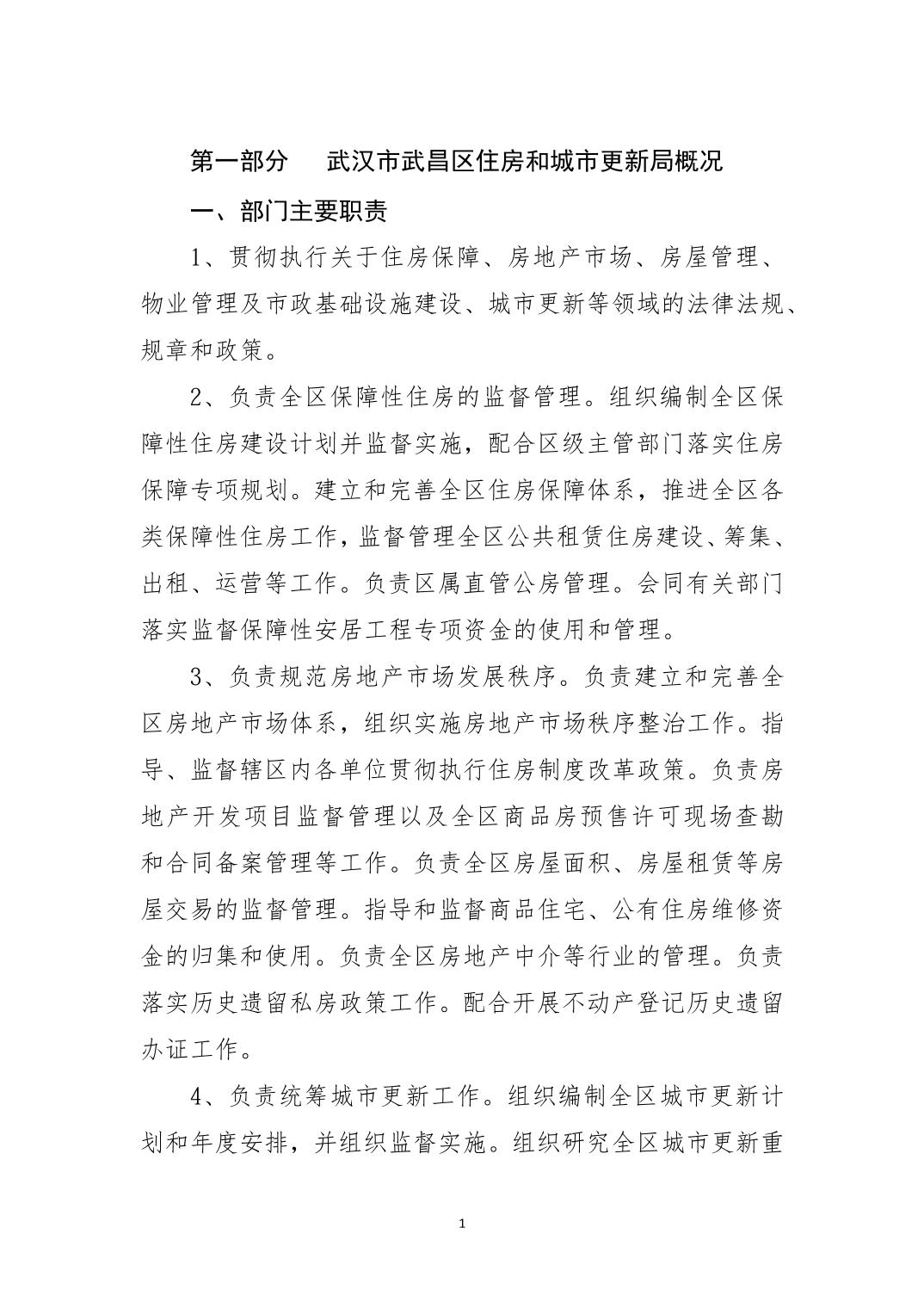 第一部分　武汉市武昌区住房和城市更新局概况

一、部门主要职责

1、贯彻执行关于住房保障、房地产市场、房屋管理、物业管理及市政基础设施建设、城市更新等领域的法律法规、规章和政策。

2、负责全区保障性住房的监督管理。组织编制全区保障性住房建设计划并监督实施，配合区级主管部门落实住房保障专项规划。建立和完善全区住房保障体系，推进全区各类保障性住房工作，监督管理全区公共租赁住房建设、筹集、出租、运营等工作。负责区属直管公房管理。会同有关部门落实监督保障性安居工程专项资金的使用和管理。

3、负责规范房地产市场发展秩序。负责建立和完善全区房地产市场体系，组织实施房地产市场秩序整治工作。指导、监督辖区内各单位贯彻执行住房制度改革政策。负责房地产开发项目监督管理以及全区商品房预售许可现场查勘和合同备案管理等工作。负责全区房屋面积、房屋租赁等房屋交易的监督管理。指导和监督商品住宅、公有住房维修资金的归集和使用。负责全区房地产中介等行业的管理。负责落实历史遗留私房政策工作。配合开展不动产登记历史遗留办证工作。

4、负责统筹城市更新工作。组织编制全区城市更新计划和年度安排，并组织监督实施。组织研究全区城市更新重

1